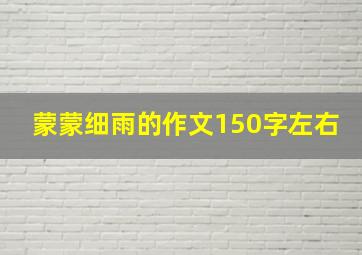 蒙蒙细雨的作文150字左右